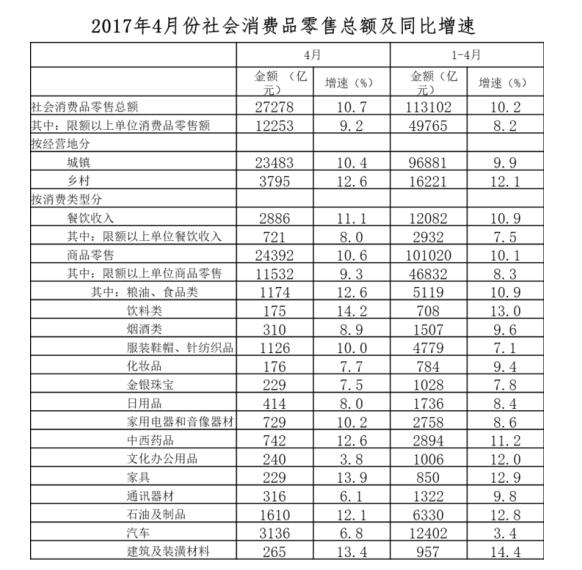 2017年4月份社会消费品零售总额及同比增速

|  | 4月 |  | 1-4月 |  |
|---|---|---|---|---|
|  | 金额（亿元） | 增速（%） | 金额（亿元） | 增速（%） |
| 社会消费品零售总额 | 27278 | 10.7 | 113102 | 10.2 |
| 其中：限额以上单位消费品零售额 | 12253 | 9.2 | 49765 | 8.2 |
| 按经营地分 |  |  |  |  |
| 城镇 | 23483 | 10.4 | 96881 | 9.9 |
| 乡村 | 3795 | 12.6 | 16221 | 12.1 |
| 按消费类型分 |  |  |  |  |
| 餐饮收入 | 2886 | 11.1 | 12082 | 10.9 |
| 其中：限额以上单位餐饮收入 | 721 | 8.0 | 2932 | 7.5 |
| 商品零售 | 24392 | 10.6 | 101020 | 10.1 |
| 其中：限额以上单位商品零售 | 11532 | 9.3 | 46832 | 8.3 |
| 其中：粮油、食品类 | 1174 | 12.6 | 5119 | 10.9 |
| 饮料类 | 175 | 14.2 | 708 | 13.0 |
| 烟酒类 | 310 | 8.9 | 1507 | 9.6 |
| 服装鞋帽、针纺织品 | 1126 | 10.0 | 4779 | 7.1 |
| 化妆品 | 176 | 7.7 | 784 | 9.4 |
| 金银珠宝 | 229 | 7.5 | 1028 | 7.8 |
| 日用品 | 414 | 8.0 | 1736 | 8.4 |
| 家用电器和音像器材 | 729 | 10.2 | 2758 | 8.6 |
| 中西药品 | 742 | 12.6 | 2894 | 11.2 |
| 文化办公用品 | 240 | 3.8 | 1006 | 12.0 |
| 家具 | 229 | 13.9 | 850 | 12.9 |
| 通讯器材 | 316 | 6.1 | 1322 | 9.8 |
| 石油及制品 | 1610 | 12.1 | 6330 | 12.8 |
| 汽车 | 3136 | 6.8 | 12402 | 3.4 |
| 建筑及装潢材料 | 265 | 13.4 | 957 | 14.4 |